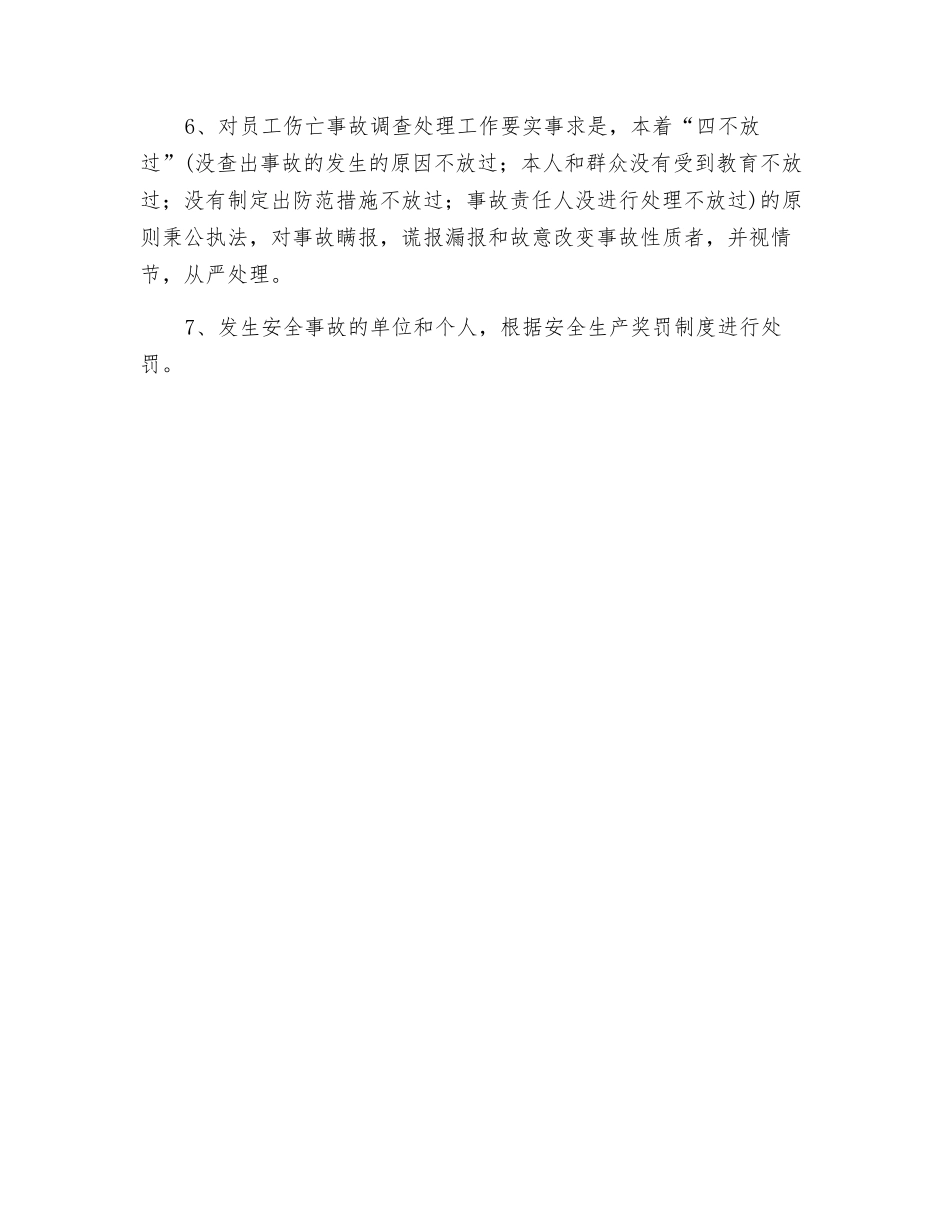 6、对员工伤亡事故调查处理工作要实事求是，本着“四不放过”(没查出事故的发生的原因不放过；本人和群众没有受到教育不放过；没有制定出防范措施不放过；事故责任人没进行处理不放过)的原则秉公执法，对事故瞒报，谎报漏报和故意改变事故性质者，并视情节，从严处理。

7、发生安全事故的单位和个人，根据安全生产奖罚制度进行处罚。